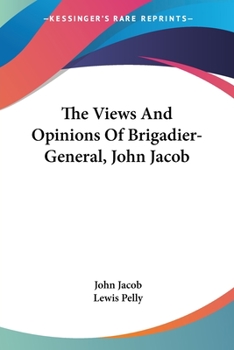 —KESSINGER'S RARE REPRINTS—

The Views And Opinions Of Brigadier-General, John Jacob

John Jacob
Lewis Pelly